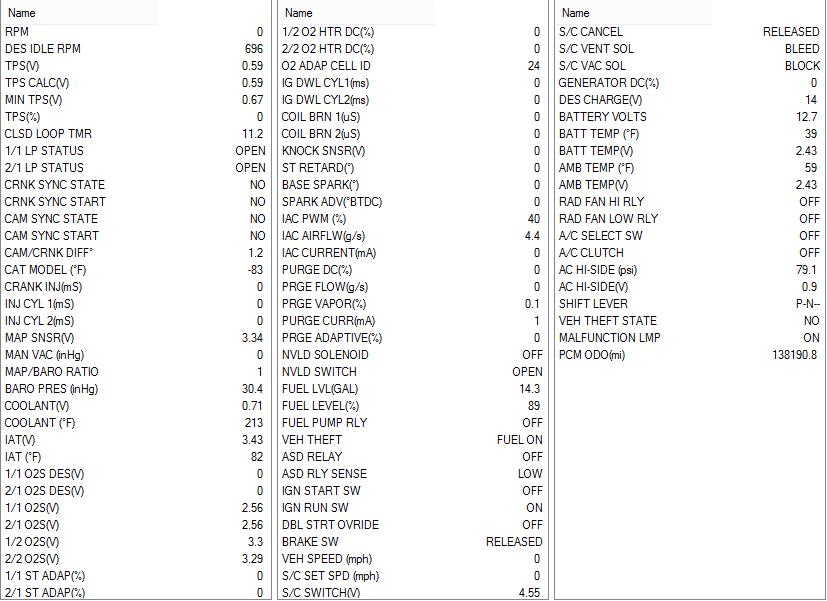 | Name | |
|---|---|
| RPM | 0 |
| DES IDLE RPM | 696 |
| TPS(V) | 0.59 |
| TPS CALC(V) | 0.59 |
| MIN TPS(V) | 0.67 |
| TPS(%) | 0 |
| CLSD LOOP TMR | 11.2 |
| 1/1 LP STATUS | OPEN |
| 2/1 LP STATUS | OPEN |
| CRNK SYNC STATE | NO |
| CRNK SYNC START | NO |
| CAM SYNC STATE | NO |
| CAM SYNC START | NO |
| CAM/CRNK DIFF° | 1.2 |
| CAT MODEL (°F) | -83 |
| CRANK INJ(mS) | 0 |
| INJ CYL 1(mS) | 0 |
| INJ CYL 2(mS) | 0 |
| MAP SNSR(V) | 3.34 |
| MAN VAC (inHg) | 0 |
| MAP/BARO RATIO | 1 |
| BARO PRES (inHg) | 30.4 |
| COOLANT(V) | 0.71 |
| COOLANT (°F) | 213 |
| IAT(V) | 3.43 |
| IAT (°F) | 82 |
| 1/1 O2S DES(V) | 0 |
| 2/1 O2S DES(V) | 0 |
| 1/1 O2S(V) | 2.56 |
| 2/1 O2S(V) | 2.56 |
| 1/2 O2S(V) | 3.3 |
| 2/2 O2S(V) | 3.29 |
| 1/1 ST ADAP(%) | 0 |
| 2/1 ST ADAP(%) | 0 |

| Name | |
|---|---|
| 1/2 O2 HTR DC(%) | 0 |
| 2/2 O2 HTR DC(%) | 0 |
| O2 ADAP CELL ID | 24 |
| IG DWL CYL1(ms) | 0 |
| IG DWL CYL2(ms) | 0 |
| COIL BRN 1(uS) | 0 |
| COIL BRN 2(uS) | 0 |
| KNOCK SNSR(V) | 0 |
| ST RETARD(°) | 0 |
| BASE SPARK(°) | 0 |
| SPARK ADV(°BTDC) | 0 |
| IAC PWM (%) | 40 |
| IAC AIRFLW(g/s) | 4.4 |
| IAC CURRENT(mA) | 0 |
| PURGE DC(%) | 0 |
| PRGE FLOW(g/s) | 0 |
| PRGE VAPOR(%) | 0.1 |
| PURGE CURR(mA) | 1 |
| PRGE ADAPTIVE(%) | 0 |
| NVLD SOLENOID | OFF |
| NVLD SWITCH | OPEN |
| FUEL LVL(GAL) | 14.3 |
| FUEL LEVEL(%) | 89 |
| FUEL PUMP RLY | OFF |
| VEH THEFT | FUEL ON |
| ASD RELAY | OFF |
| ASD RLY SENSE | LOW |
| IGN START SW | OFF |
| IGN RUN SW | ON |
| DBL STRT OVRIDE | OFF |
| BRAKE SW | RELEASED |
| VEH SPEED (mph) | 0 |
| S/C SET SPD (mph) | 0 |
| S/C SWITCH(V) | 4.55 |

| Name | |
|---|---|
| S/C CANCEL | RELEASED |
| S/C VENT SOL | BLEED |
| S/C VAC SOL | BLOCK |
| GENERATOR DC(%) | 0 |
| DES CHARGE(V) | 14 |
| BATTERY VOLTS | 12.7 |
| BATT TEMP (°F) | 39 |
| BATT TEMP(V) | 2.43 |
| AMB TEMP (°F) | 59 |
| AMB TEMP(V) | 2.43 |
| RAD FAN HI RLY | OFF |
| RAD FAN LOW RLY | OFF |
| A/C SELECT SW | OFF |
| A/C CLUTCH | OFF |
| AC HI-SIDE (psi) | 79.1 |
| AC HI-SIDE(V) | 0.9 |
| SHIFT LEVER | P-N-- |
| VEH THEFT STATE | NO |
| MALFUNCTION LMP | ON |
| PCM ODO(mi) | 138190.8 |